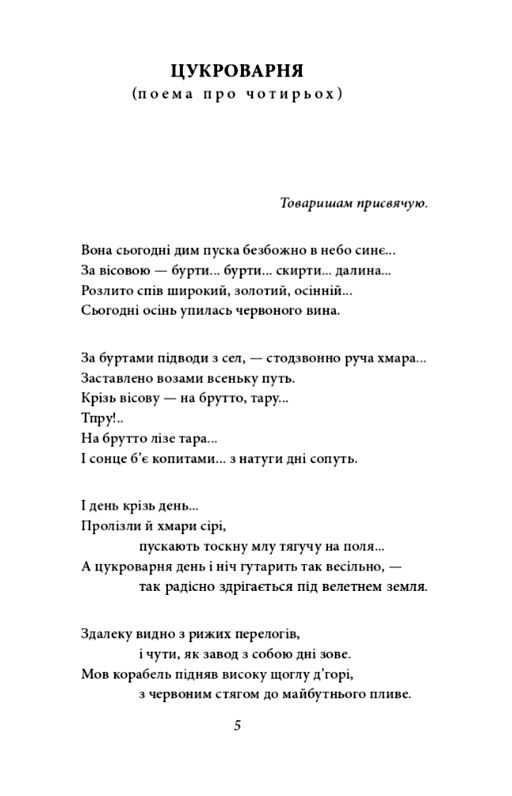 ЦУКРОВАРНЯ
(поема про чотирьох)

Товаришам присвячую.

Вона сьогодні дим пуска безбожно в небо синє...
За вісовою — бурти... бурти... скирти... далина...
Розлито спів широкий, золотий, осінній...
Сьогодні осінь упилась червоного вина.

За буртами підводи з сел, — стодзвонно руча хмара...
Заставлено возами всеньку путь.
Крізь вісову — на брутто, тару...
Тпру!..
На брутто лізе тара...
І сонце б'є копитами... з натуги дні сопуть.

І день крізь день...
Пролізли й хмари сірі,
пускають тоскну млу тягучу на поля...
А цукроварня день і ніч гутарить так весільно, —
так радісно здрігається під велетнем земля.

Здалеку видно з рижих перелогів,
і чути, як завод з собою дні зове.
Мов корабель підняв високу щоглу д'горі,
з червоним стягом до майбутнього пливе.

5